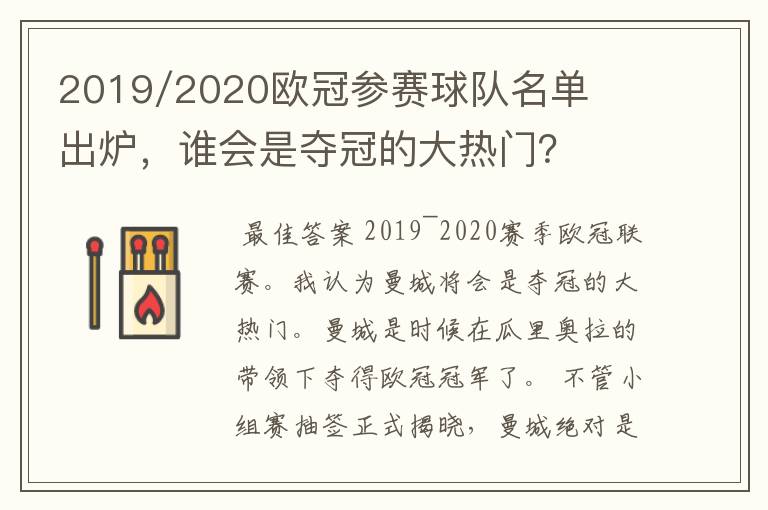 2019/2020欧冠参赛球队名单出炉，谁会是夺冠的大热门？

最佳答案 2019¯2020赛季欧冠联赛。我认为曼城将会是夺冠的大热门。曼城是时候在瓜里奥拉的带领下夺得欧冠冠军了。不管小组赛抽签正式揭晓，曼城绝对是